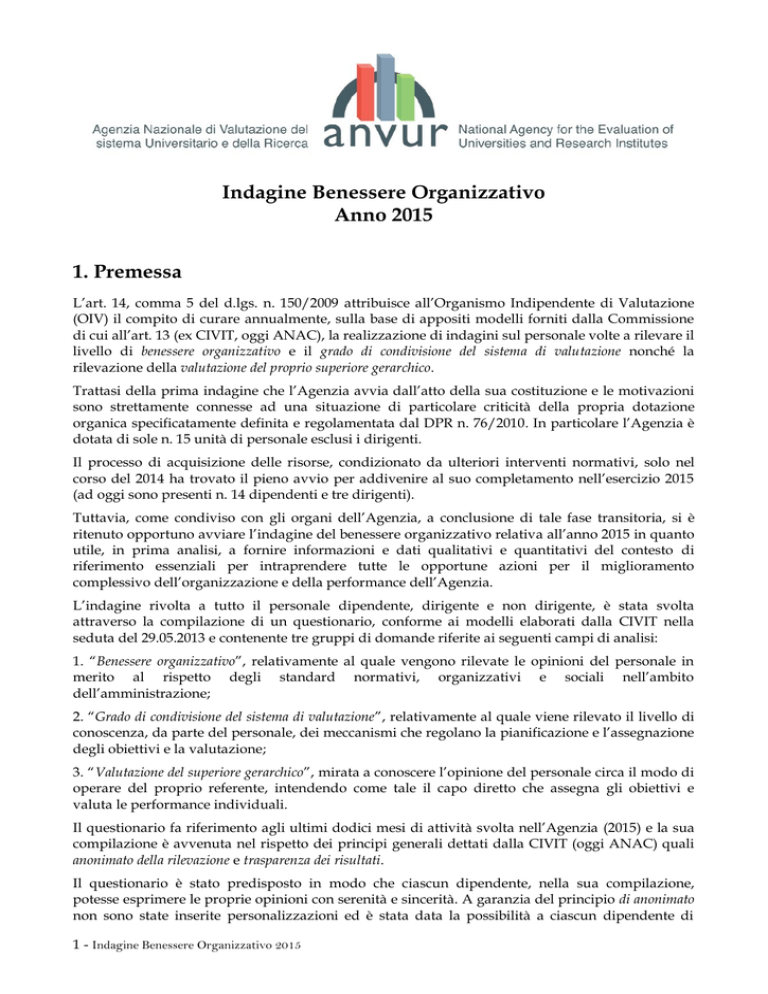 Agenzia Nazionale di Valutazione del sistema Universitario e della Ricerca

anvur

National Agency for the Evaluation of Universities and Research Institutes

Indagine Benessere Organizzativo
Anno 2015

1. Premessa

L'art. 14, comma 5 del d.lgs. n. 150/2009 attribuisce all'Organismo Indipendente di Valutazione (OIV) il compito di curare annualmente, sulla base di appositi modelli forniti dalla Commissione di cui all'art. 13 (ex CIVIT, oggi ANAC), la realizzazione di indagini sul personale volte a rilevare il livello di benessere organizzativo e il grado di condivisione del sistema di valutazione nonché la rilevazione della valutazione del proprio superiore gerarchico.

Trattasi della prima indagine che l'Agenzia avvia dall'atto della sua costituzione e le motivazioni sono strettamente connesse ad una situazione di particolare criticità della propria dotazione organica specificatamente definita e regolamentata dal DPR n. 76/2010. In particolare l'Agenzia è dotata di sole n. 15 unità di personale esclusi i dirigenti.

Il processo di acquisizione delle risorse, condizionato da ulteriori interventi normativi, solo nel corso del 2014 ha trovato il pieno avvio per addivenire al suo completamento nell'esercizio 2015 (ad oggi sono presenti n. 14 dipendenti e tre dirigenti).

Tuttavia, come condiviso con gli organi dell'Agenzia, a conclusione di tale fase transitoria, si è ritenuto opportuno avviare l'indagine del benessere organizzativo relativa all'anno 2015 in quanto utile, in prima analisi, a fornire informazioni e dati qualitativi e quantitativi del contesto di riferimento essenziali per intraprendere tutte le opportune azioni per il miglioramento complessivo dell'organizzazione e della performance dell'Agenzia.

L'indagine rivolta a tutto il personale dipendente, dirigente e non dirigente, è stata svolta attraverso la compilazione di un questionario, conforme ai modelli elaborati dalla CIVIT nella seduta del 29.05.2013 e contenente tre gruppi di domande riferite ai seguenti campi di analisi:

1. "Benessere organizzativo", relativamente al quale vengono rilevate le opinioni del personale in merito al rispetto degli standard normativi, organizzativi e sociali nell'ambito dell'amministrazione;

2. "Grado di condivisione del sistema di valutazione", relativamente al quale viene rilevato il livello di conoscenza, da parte del personale, dei meccanismi che regolano la pianificazione e l'assegnazione degli obiettivi e la valutazione;

3. "Valutazione del superiore gerarchico", mirata a conoscere l'opinione del personale circa il modo di operare del proprio referente, intendendo come tale il capo diretto che assegna gli obiettivi e valuta le performance individuali.

Il questionario fa riferimento agli ultimi dodici mesi di attività svolta nell'Agenzia (2015) e la sua compilazione è avvenuta nel rispetto dei principi generali dettati dalla CIVIT (oggi ANAC) quali anonimato della rilevazione e trasparenza dei risultati.

Il questionario è stato predisposto in modo che ciascun dipendente, nella sua compilazione, potesse esprimere le proprie opinioni con serenità e sincerità. A garanzia del principio di anonimato non sono state inserite personalizzazioni ed è stata data la possibilità a ciascun dipendente di

1 - Indagine Benessere Organizzativo 2015